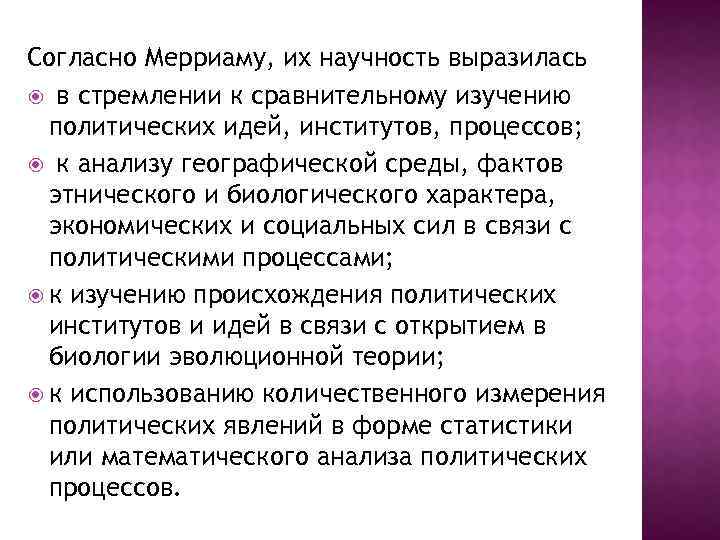 Согласно Мерриаму, их научность выразилась

в стремлении к сравнительному изучению политических идей, институтов, процессов;

к анализу географической среды, фактов этнического и биологического характера, экономических и социальных сил в связи с политическими процессами;

к изучению происхождения политических институтов и идей в связи с открытием в биологии эволюционной теории;

к использованию количественного измерения политических явлений в форме статистики или математического анализа политических процессов.